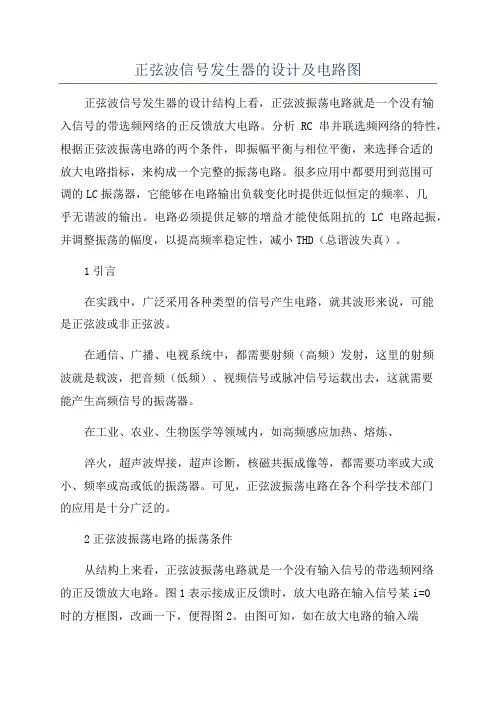 正弦波信号发生器的设计及电路图

正弦波信号发生器的设计结构上看，正弦波振荡电路就是一个没有输入信号的带选频网络的正反馈放大电路。分析 RC 串并联选频网络的特性，根据正弦波振荡电路的两个条件，即振幅平衡与相位平衡，来选择合适的放大电路指标，来构成一个完整的振荡电路。很多应用中都要用到范围可调的LC振荡器，它能够在电路输出负载变化时提供近似恒定的频率、几乎无谐波的输出。电路必须提供足够的增益才能使低阻抗的 LC 电路起振，并调整振荡的幅度，以提高频率稳定性，减小THD（总谐波失真）。

1引言

在实践中，广泛采用各种类型的信号产生电路，就其波形来说，可能是正弦波或非正弦波。

在通信、广播、电视系统中，都需要射频（高频）发射，这里的射频波就是载波，把音频（低频）、视频信号或脉冲信号运载出去，这就需要能产生高频信号的振荡器。

在工业、农业、生物医学等领域内，如高频感应加热、熔炼、

淬火，超声波焊接，超声诊断，核磁共振成像等，都需要功率或大或小、频率或高或低的振荡器。可见，正弦波振荡电路在各个科学技术部门的应用是十分广泛的。

2正弦波振荡电路的振荡条件

从结构上来看，正弦波振荡电路就是一个没有输入信号的带选频网络的正反馈放大电路。图1表示接成正反馈时，放大电路在输入信号某 i=0 时的方框图，改画一下，便得图2。由图可知，如在放大电路的输入端